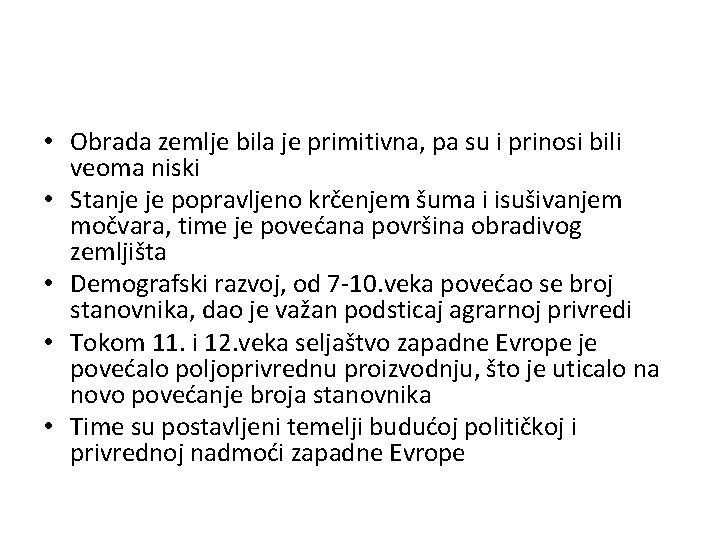 • Obrada zemlje bila je primitivna, pa su i prinosi bili veoma niski
• Stanje je popravljeno krčenjem šuma i isušivanjem močvara, time je povećana površina obradivog zemljišta
• Demografski razvoj, od 7-10.veka povećao se broj stanovnika, dao je važan podsticaj agrarnoj privredi
• Tokom 11. i 12.veka seljaštvo zapadne Evrope je povećalo poljoprivrednu proizvodnju, što je uticalo na novo povećanje broja stanovnika
• Time su postavljeni temelji budućoj političkoj i privrednoj nadmoći zapadne Evrope